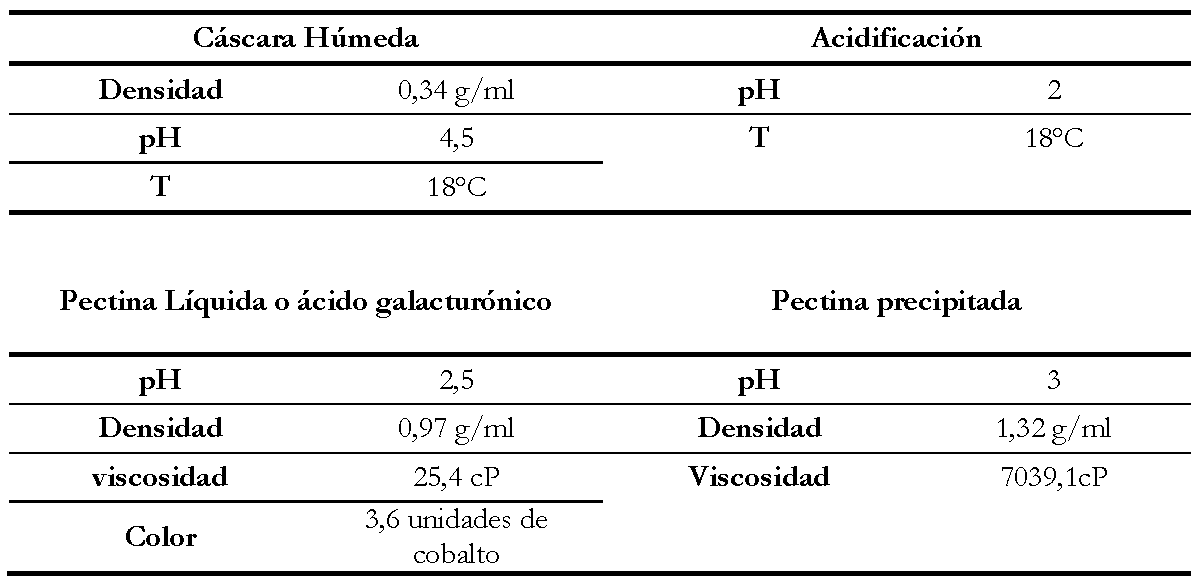 | Cáscara Húmeda | | Acidificación | |
|---|---|---|---|
| Densidad | 0,34 g/ml | pH | 2 |
| pH | 4,5 | T | 18°C |
| T | 18°C | | |

| Pectina Líquida o ácido galacturónico | | Pectina precipitada | |
|---|---|---|---|
| pH | 2,5 | pH | 3 |
| Densidad | 0,97 g/ml | Densidad | 1,32 g/ml |
| viscosidad | 25,4 cP | Viscosidad | 7039,1cP |
| Color | 3,6 unidades de cobalto | | |